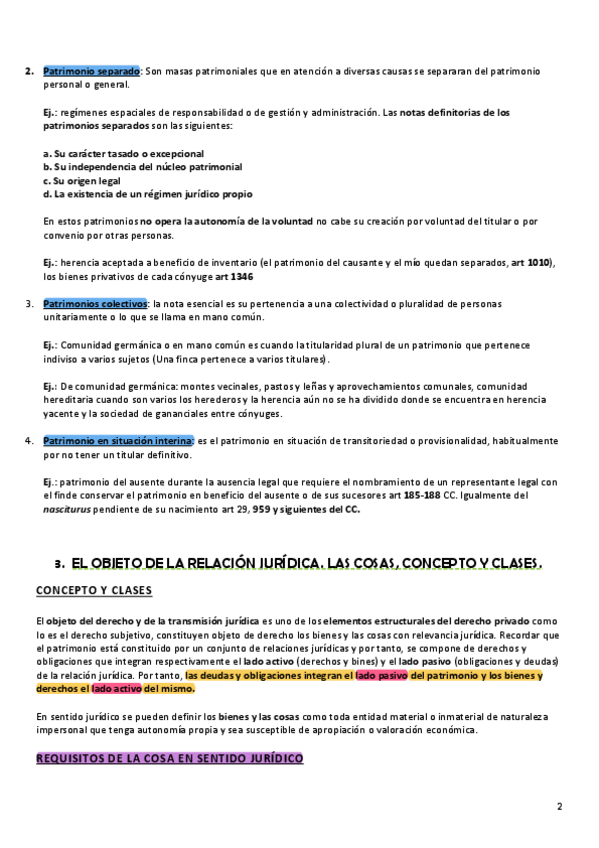 2. Patrimonio separado: Son masas patrimoniales que en atención a diversas causas se separaran del patrimonio personal o general.

Ej.: regímenes espaciales de responsabilidad o de gestión y administración. Las notas definitorias de los patrimonios separados son las siguientes:

a. Su carácter tasado o excepcional
b. Su independencia del núcleo patrimonial
c. Su origen legal
d. La existencia de un régimen jurídico propio

En estos patrimonios no opera la autonomía de la voluntad no cabe su creación por voluntad del titular o por convenio por otras personas.

Ej.: herencia aceptada a beneficio de inventario (el patrimonio del causante y el mío quedan separados, art 1010), los bienes privativos de cada cónyuge art 1346

3. Patrimonios colectivos: la nota esencial es su pertenencia a una colectividad o pluralidad de personas unitariamente o lo que se llama en mano común.

Ej.: Comunidad germánica o en mano común es cuando la titularidad plural de un patrimonio que pertenece indiviso a varios sujetos (Una finca pertenece a varios titulares).

Ej.: De comunidad germánica: montes vecinales, pastos y leñas y aprovechamientos comunales, comunidad hereditaria cuando son varios los herederos y la herencia aún no se ha dividido donde se encuentra en herencia yacente y la sociedad de gananciales entre cónyuges.

4. Patrimonio en situación interina: es el patrimonio en situación de transitoriedad o provisionalidad, habitualmente por no tener un titular definitivo.

Ej.: patrimonio del ausente durante la ausencia legal que requiere el nombramiento de un representante legal con el finde conservar el patrimonio en beneficio del ausente o de sus sucesores art 185-188 CC. Igualmente del nasciturus pendiente de su nacimiento art 29, 959 y siguientes del CC.

3. EL OBJETO DE LA RELACIÓN JURÍDICA. LAS COSAS, CONCEPTO Y CLASES.

CONCEPTO Y CLASES

El objeto del derecho y de la transmisión jurídica es uno de los elementos estructurales del derecho privado como lo es el derecho subjetivo, constituyen objeto de derecho los bienes y las cosas con relevancia jurídica. Recordar que el patrimonio está constituido por un conjunto de relaciones jurídicas y por tanto, se compone de derechos y obligaciones que integran respectivamente el lado activo (derechos y bines) y el lado pasivo (obligaciones y deudas) de la relación jurídica. Por tanto, las deudas y obligaciones integran el lado pasivo del patrimonio y los bienes y derechos el lado activo del mismo.

En sentido jurídico se pueden definir los bienes y las cosas como toda entidad material o inmaterial de naturaleza impersonal que tenga autonomía propia y sea susceptible de apropiación o valoración económica.

REQUISITOS DE LA COSA EN SENTIDO JURÍDICO

2